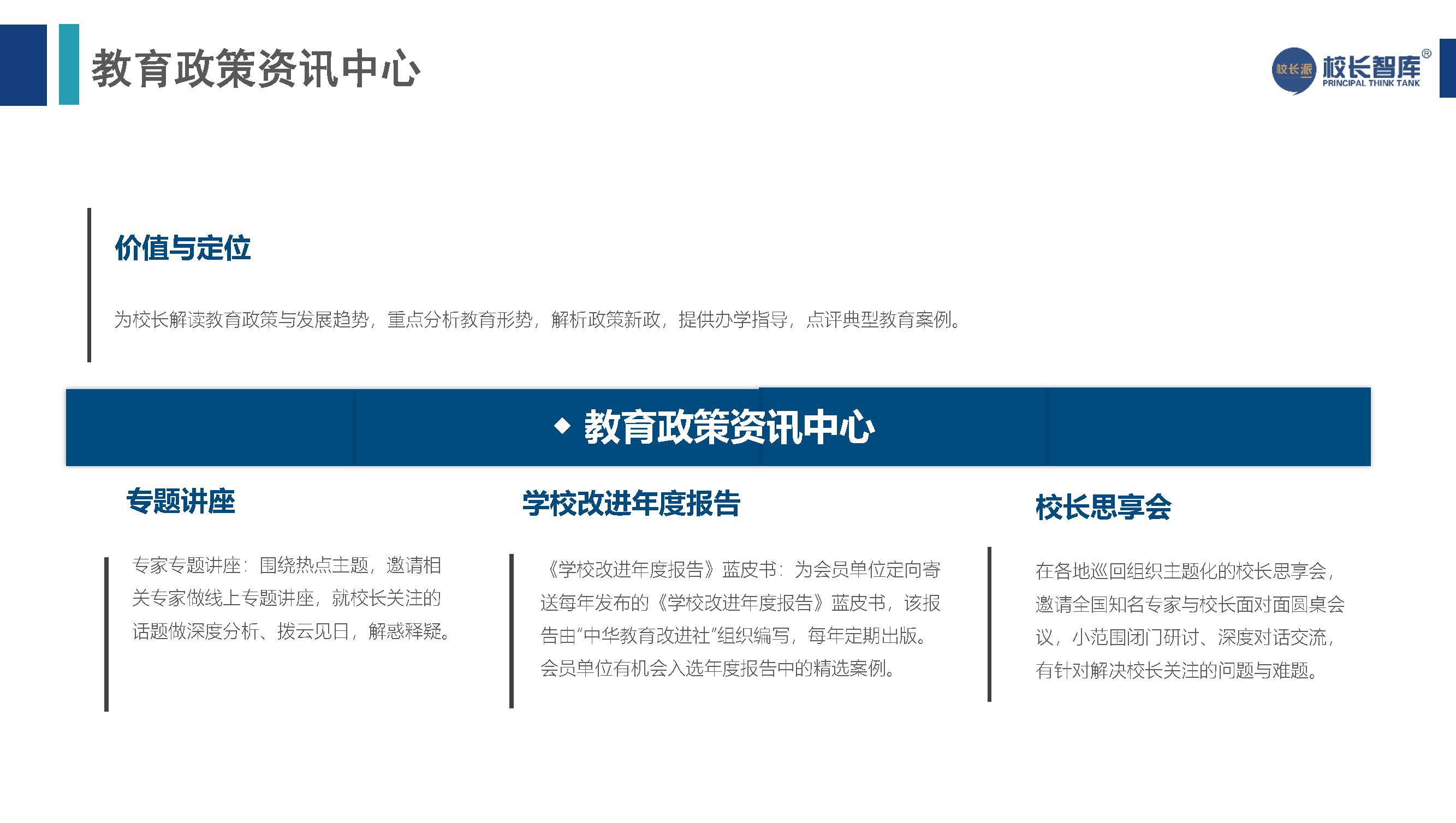 教育政策资讯中心

校长派 校长智库®
PRINCIPAL THINK TANK

价值与定位

为校长解读教育政策与发展趋势，重点分析教育形势，解析政策新政，提供办学指导，点评典型教育案例。

◆ 教育政策资讯中心

专题讲座

专家专题讲座：围绕热点主题，邀请相关专家做线上专题讲座，就校长关注的话题做深度分析、拨云见日，解惑释疑。

学校改进年度报告

《学校改进年度报告》蓝皮书：为会员单位定向寄送每年发布的《学校改进年度报告》蓝皮书，该报告由“中华教育改进社”组织编写，每年定期出版。会员单位有机会入选年度报告中的精选案例。

校长思享会

在各地巡回组织主题化的校长思享会，邀请全国知名专家与校长面对面圆桌会议，小范围闭门研讨、深度对话交流，有针对解决校长关注的问题与难题。